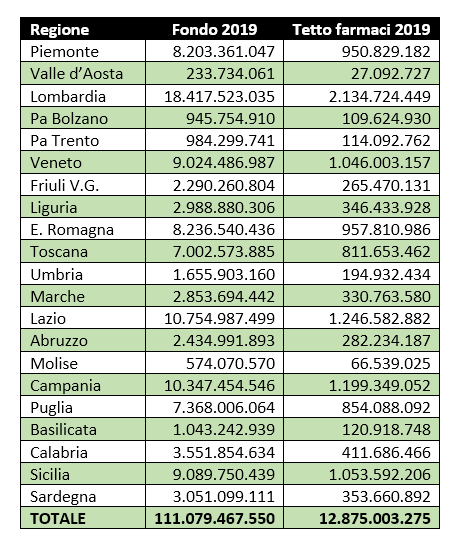 | Regione | Fondo 2019 | Tetto farmaci 2019 |
|---|---|---|
| Piemonte | 8.203.361.047 | 950.829.182 |
| Valle d'Aosta | 233.734.061 | 27.092.727 |
| Lombardia | 18.417.523.035 | 2.134.724.449 |
| Pa Bolzano | 945.754.910 | 109.624.930 |
| Pa Trento | 984.299.741 | 114.092.762 |
| Veneto | 9.024.486.987 | 1.046.003.157 |
| Friuli V.G. | 2.290.260.804 | 265.470.131 |
| Liguria | 2.988.880.306 | 346.433.928 |
| E. Romagna | 8.236.540.436 | 957.810.986 |
| Toscana | 7.002.573.885 | 811.653.462 |
| Umbria | 1.655.903.160 | 194.932.434 |
| Marche | 2.853.694.442 | 330.763.580 |
| Lazio | 10.754.987.499 | 1.246.582.882 |
| Abruzzo | 2.434.991.893 | 282.234.187 |
| Molise | 574.070.570 | 66.539.025 |
| Campania | 10.347.454.546 | 1.199.349.052 |
| Puglia | 7.368.006.064 | 854.088.092 |
| Basilicata | 1.043.242.939 | 120.918.748 |
| Calabria | 3.551.854.634 | 411.686.466 |
| Sicilia | 9.089.750.439 | 1.053.592.206 |
| Sardegna | 3.051.099.111 | 353.660.892 |
| TOTALE | 111.079.467.550 | 12.875.003.275 |